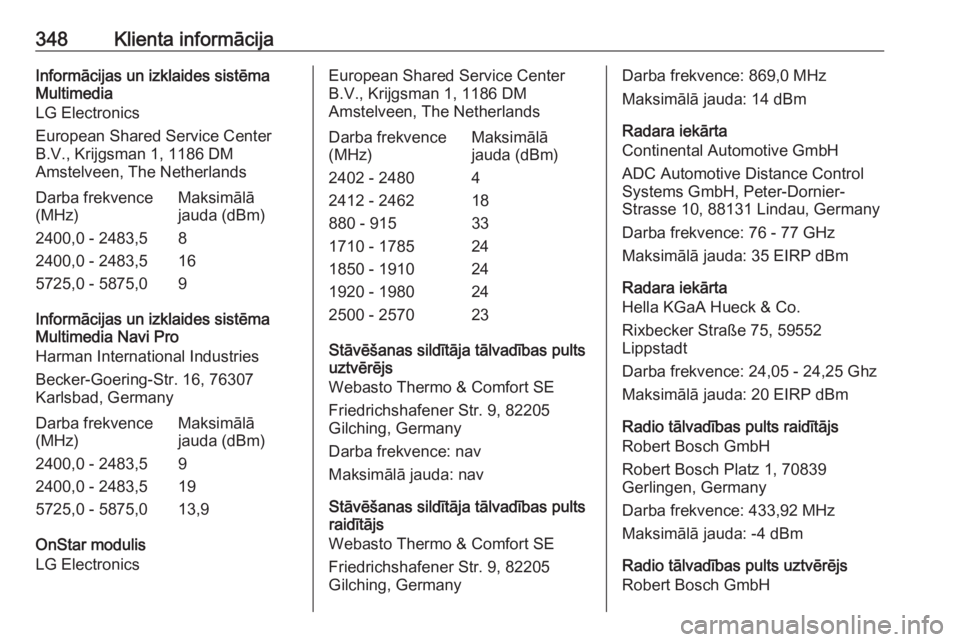 348 Klienta informācija

Informācijas un izklaides sistēma Multimedia
LG Electronics

European Shared Service Center B.V., Krijgsman 1, 1186 DM Amstelveen, The Netherlands

| Darba frekvence (MHz) | Maksimālā jauda (dBm) |
|---|---|
| 2400,0 - 2483,5 | 8 |
| 2400,0 - 2483,5 | 16 |
| 5725,0 - 5875,0 | 9 |

Informācijas un izklaides sistēma Multimedia Navi Pro
Harman International Industries

Becker-Goering-Str. 16, 76307 Karlsbad, Germany

| Darba frekvence (MHz) | Maksimālā jauda (dBm) |
|---|---|
| 2400,0 - 2483,5 | 9 |
| 2400,0 - 2483,5 | 19 |
| 5725,0 - 5875,0 | 13,9 |

OnStar modulis
LG Electronics

European Shared Service Center B.V., Krijgsman 1, 1186 DM Amstelveen, The Netherlands

| Darba frekvence (MHz) | Maksimālā jauda (dBm) |
|---|---|
| 2402 - 2480 | 4 |
| 2412 - 2462 | 18 |
| 880 - 915 | 33 |
| 1710 - 1785 | 24 |
| 1850 - 1910 | 24 |
| 1920 - 1980 | 24 |
| 2500 - 2570 | 23 |

Stāvēšanas sildītāja tālvadības pults uztvērējs
Webasto Thermo & Comfort SE

Friedrichshafener Str. 9, 82205 Gilching, Germany

Darba frekvence: nav

Maksimālā jauda: nav

Stāvēšanas sildītāja tālvadības pults raidītājs
Webasto Thermo & Comfort SE

Friedrichshafener Str. 9, 82205 Gilching, Germany

Darba frekvence: 869,0 MHz

Maksimālā jauda: 14 dBm

Radara iekārta
Continental Automotive GmbH

ADC Automotive Distance Control Systems GmbH, Peter-Dornier-Strasse 10, 88131 Lindau, Germany

Darba frekvence: 76 - 77 GHz

Maksimālā jauda: 35 EIRP dBm

Radara iekārta
Hella KGaA Hueck & Co.

Rixbecker Straße 75, 59552 Lippstadt

Darba frekvence: 24,05 - 24,25 Ghz

Maksimālā jauda: 20 EIRP dBm

Radio tālvadības pults raidītājs
Robert Bosch GmbH

Robert Bosch Platz 1, 70839 Gerlingen, Germany

Darba frekvence: 433,92 MHz

Maksimālā jauda: -4 dBm

Radio tālvadības pults uztvērējs
Robert Bosch GmbH

carmanualsonline.info